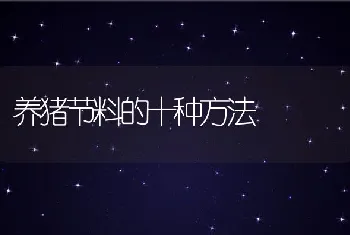 养猪节料的十种方法